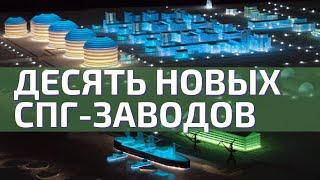 ДЕСЯТЬ НОВЫХ СПГ-ЗАВОДОВ